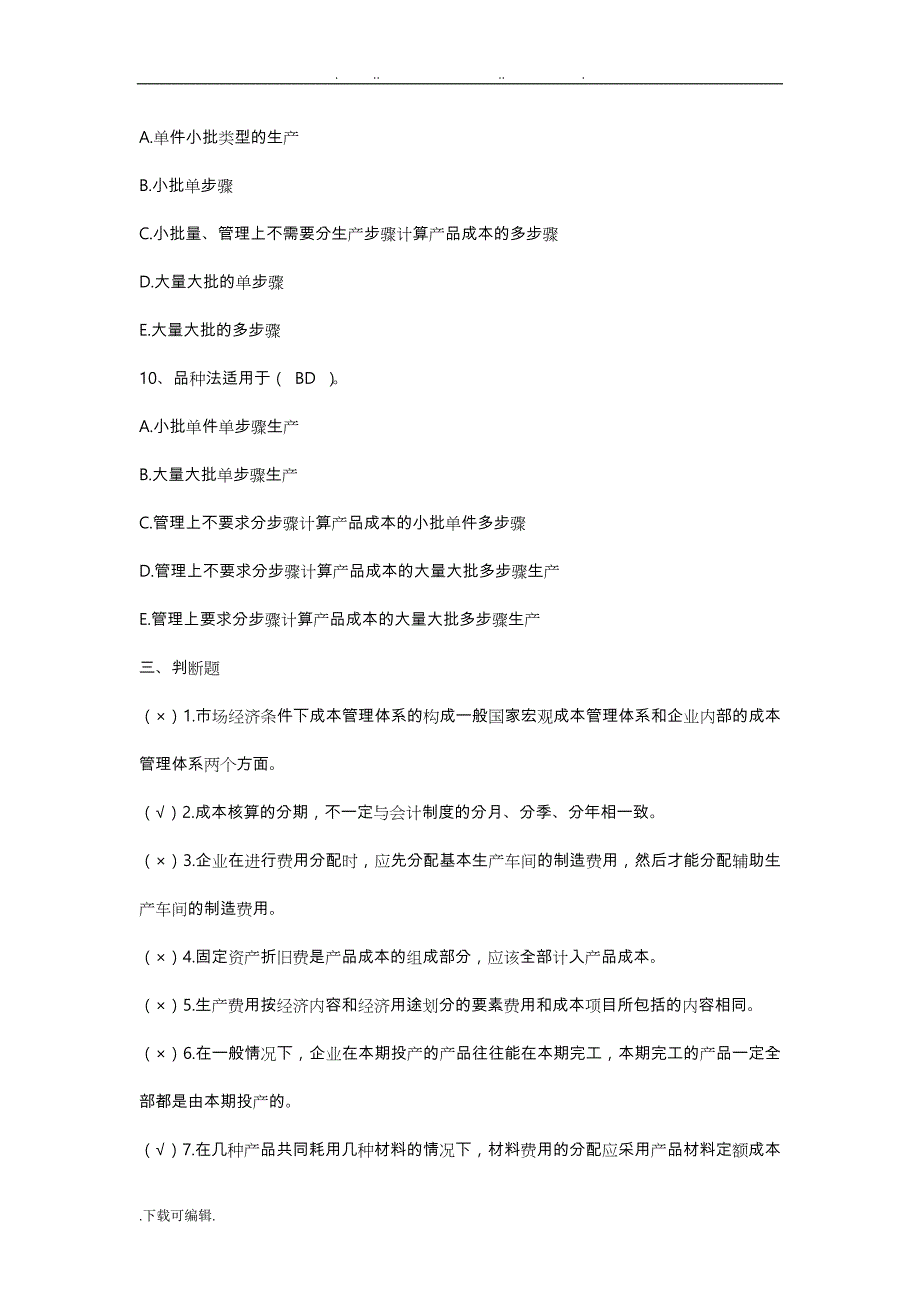 . .. .. .

A.单件小批类型的生产

B.小批单步骤

C.小批量、管理上不需要分生产步骤计算产品成本的多步骤

D.大量大批的单步骤

E.大量大批的多步骤

10、品种法适用于（ BD ）。

A.小批单件单步骤生产

B.大量大批单步骤生产

C.管理上不要求分步骤计算产品成本的小批单件多步骤

D.管理上不要求分步骤计算产品成本的大量大批多步骤生产

E.管理上要求分步骤计算产品成本的大量大批多步骤生产

三、判断题

（×）1.市场经济条件下成本管理体系的构成一般国家宏观成本管理体系和企业内部的成本管理体系两个方面。

（√）2.成本核算的分期，不一定与会计制度的分月、分季、分年相一致。

（×）3.企业在进行费用分配时，应先分配基本生产车间的制造费用，然后才能分配辅助生产车间的制造费用。

（×）4.固定资产折旧费是产品成本的组成部分，应该全部计入产品成本。

（×）5.生产费用按经济内容和经济用途划分的要素费用和成本项目所包括的内容相同。

（×）6.在一般情况下，企业在本期投产的产品往往能在本期完工，本期完工的产品一定全部都是由本期投产的。

（√）7.在几种产品共同耗用几种材料的情况下，材料费用的分配应采用产品材料定额成本

.下载可编辑.